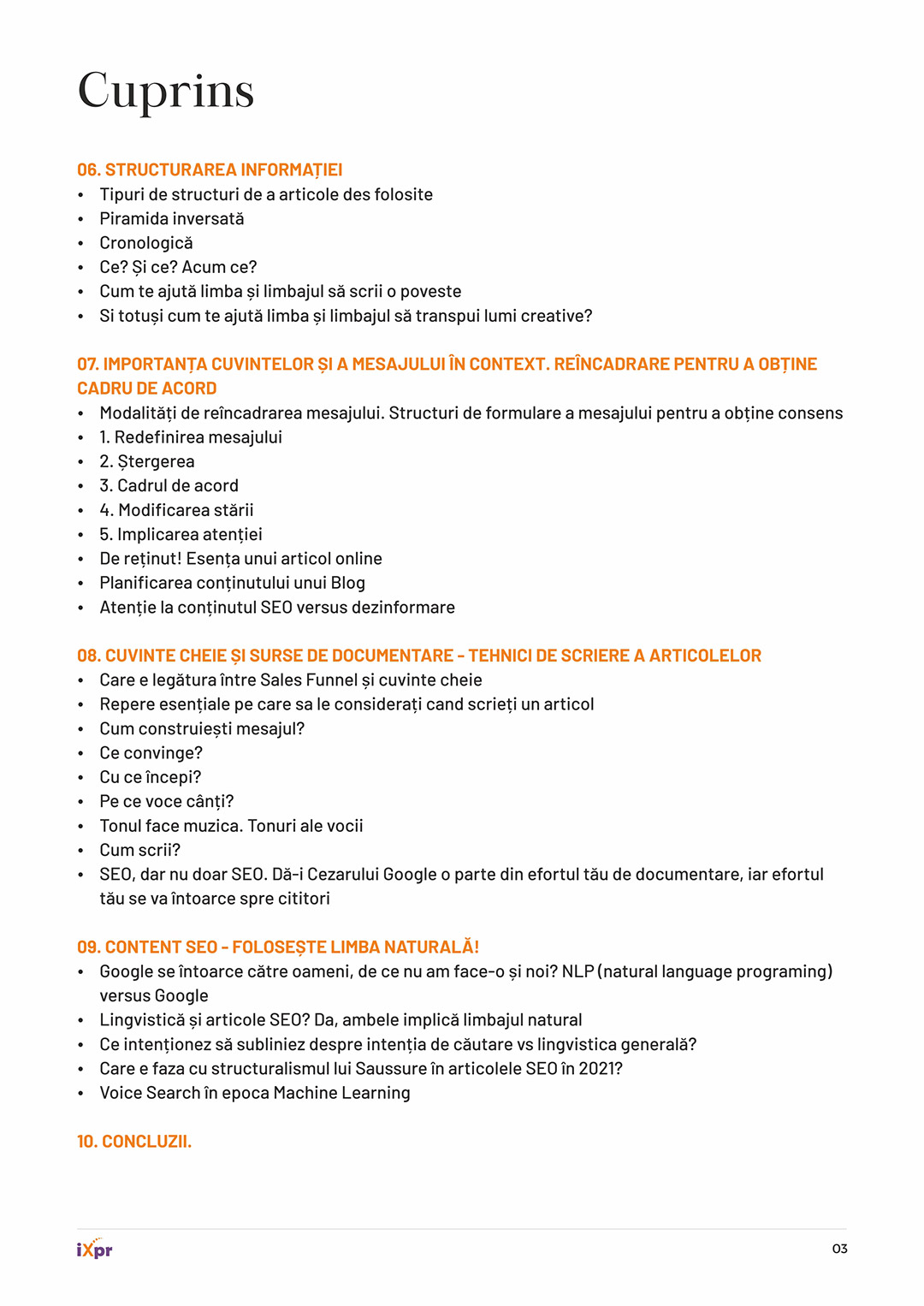 Cuprins

06. STRUCTURAREA INFORMAȚIEI
• Tipuri de structuri de a articole des folosite
• Piramida inversată
• Cronologică
• Ce? Și ce? Acum ce?
• Cum te ajută limba și limbajul să scrii o poveste
• Si totuși cum te ajută limba și limbajul să transpui lumi creative?

07. IMPORTANȚA CUVINTELOR ȘI A MESAJULUI ÎN CONTEXT. REÎNCADRARE PENTRU A OBȚINE CADRU DE ACORD
• Modalități de reîncadrarea mesajului. Structuri de formulare a mesajului pentru a obține consens
• 1. Redefinirea mesajului
• 2. Ștergerea
• 3. Cadrul de acord
• 4. Modificarea stării
• 5. Implicarea atenției
• De reținut! Esența unui articol online
• Planificarea conținutului unui Blog
• Atenție la conținutul SEO versus dezinformare

08. CUVINTE CHEIE ȘI SURSE DE DOCUMENTARE - TEHNICI DE SCRIERE A ARTICOLELOR
• Care e legătura între Sales Funnel și cuvinte cheie
• Repere esențiale pe care sa le considerați cand scrieți un articol
• Cum construiești mesajul?
• Ce convinge?
• Cu ce începi?
• Pe ce voce cânți?
• Tonul face muzica. Tonuri ale vocii
• Cum scrii?
• SEO, dar nu doar SEO. Dă-i Cezarului Google o parte din efortul tău de documentare, iar efortul tău se va întoarce spre cititori

09. CONTENT SEO - FOLOSEȘTE LIMBA NATURALĂ!
• Google se întoarce către oameni, de ce nu am face-o și noi? NLP (natural language programing) versus Google
• Lingvistică și articole SEO? Da, ambele implică limbajul natural
• Ce intenționez să subliniez despre intenția de căutare vs lingvistica generală?
• Care e faza cu structuralismul lui Saussure în articolele SEO în 2021?
• Voice Search în epoca Machine Learning

10. CONCLUZII.

iXpr
03